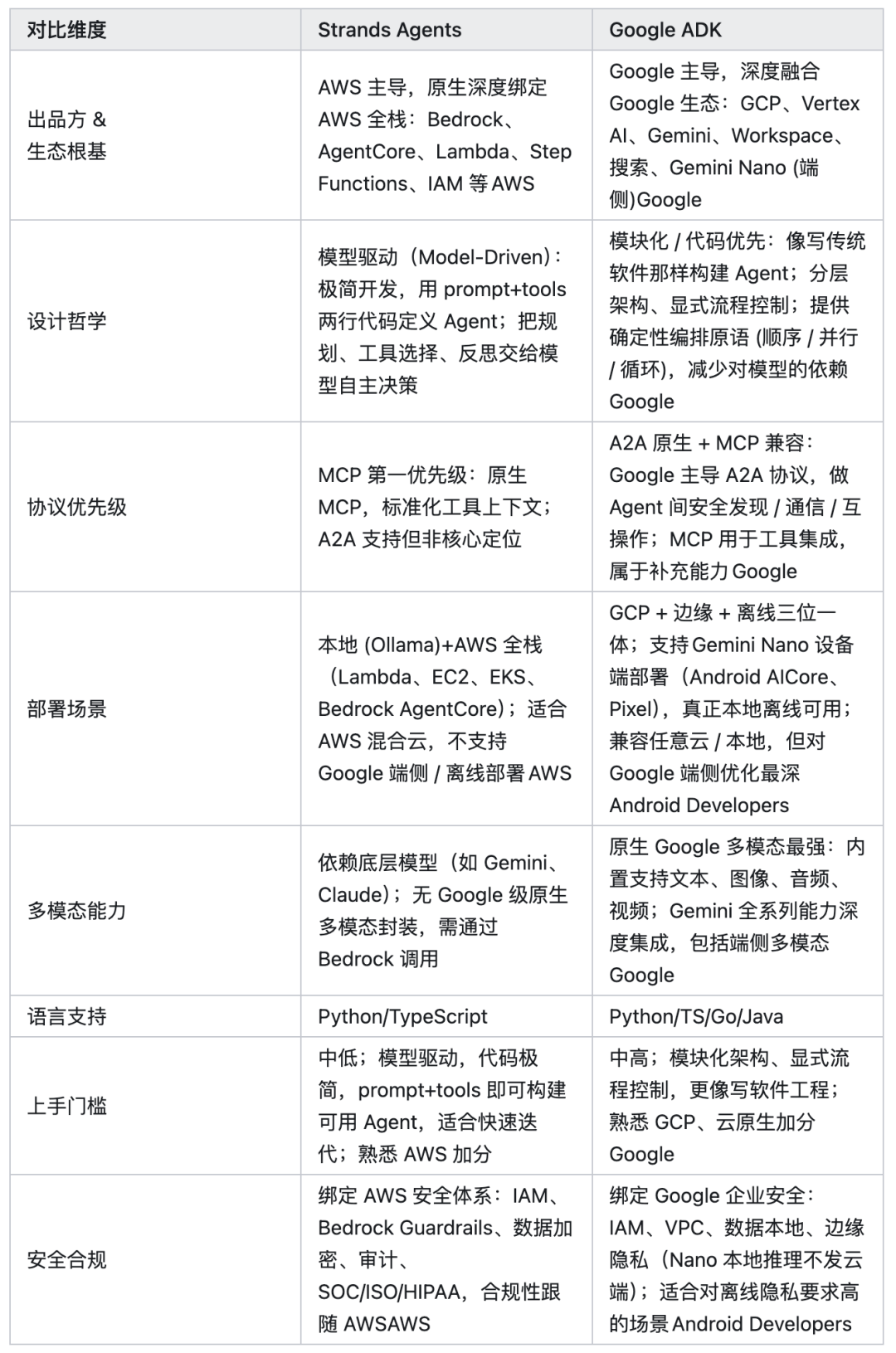 | 对比维度 | Strands Agents | Google ADK |
|---|---|---|
| 出品方 & 生态根基 | AWS 主导，原生深度绑定 AWS 全栈：Bedrock、AgentCore、Lambda、Step Functions、IAM 等 AWS | Google 主导，深度融合 Google 生态：GCP、Vertex AI、Gemini、Workspace、搜索、Gemini Nano (端侧)Google |
| 设计哲学 | 模型驱动（Model-Driven）：极简开发，用 prompt+tools 两行代码定义 Agent；把规划、工具选择、反思交给模型自主决策 | 模块化 / 代码优先：像写传统软件那样构建 Agent；分层架构、显式流程控制；提供确定性编排原语 (顺序 / 并行 / 循环)，减少对模型的依赖 Google |
| 协议优先级 | MCP 第一优先级：原生 MCP，标准化工具上下文；A2A 支持但非核心定位 | A2A 原生 + MCP 兼容：Google 主导 A2A 协议，做 Agent 间安全发现 / 通信 / 互操作；MCP 用于工具集成，属于补充能力 Google |
| 部署场景 | 本地 (Ollama)+AWS 全栈（Lambda、EC2、EKS、Bedrock AgentCore）；适合 AWS 混合云，不支持 Google 端侧 / 离线部署 AWS | GCP + 边缘 + 离线三位一体；支持 Gemini Nano 设备端部署（Android AICore、Pixel），真正本地离线可用；兼容任意云 / 本地，但对 Google 端侧优化最深 Android Developers |
| 多模态能力 | 依赖底层模型（如 Gemini、Claude）；无 Google 级原生多模态封装，需通过 Bedrock 调用 | 原生 Google 多模态最强：内置支持文本、图像、音频、视频；Gemini 全系列能力深度集成，包括端侧多模态 Google |
| 语言支持 | Python/TypeScript | Python/TS/Go/Java |
| 上手门槛 | 中低；模型驱动，代码极简，prompt+tools 即可构建可用 Agent，适合快速迭代；熟悉 AWS 加分 | 中高；模块化架构、显式流程控制，更像写软件工程；熟悉 GCP、云原生加分 Google |
| 安全合规 | 绑定 AWS 安全体系：IAM、Bedrock Guardrails、数据加密、审计、SOC/ISO/HIPAA，合规性跟随 AWSAWS | 绑定 Google 企业安全：IAM、VPC、数据本地、边缘隐私（Nano 本地推理不发云端）；适合对离线隐私要求高的场景 Android Developers |